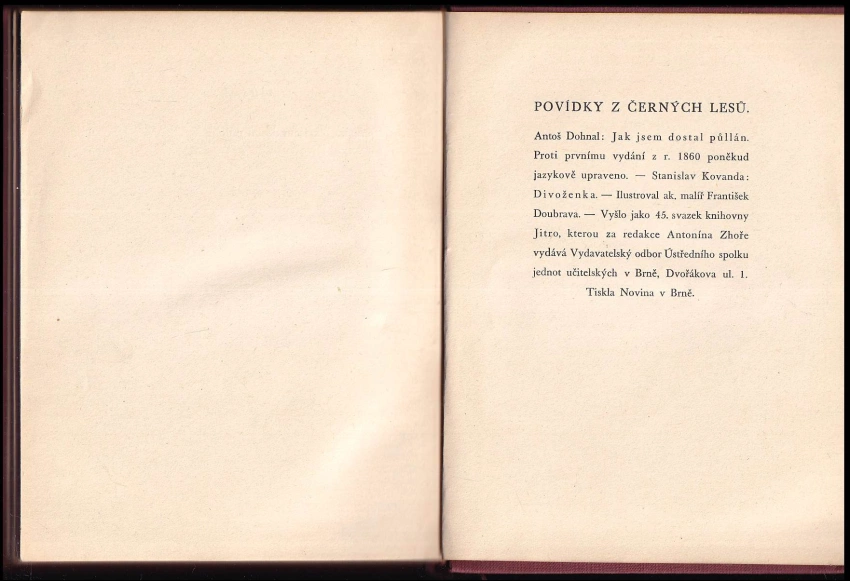 POVÍDKY Z ČERNÝCH LESŮ.

Antoš Dohnal: Jak jsem dostal půllán. Proti prvnímu vydání z r. 1860 poněkud jazykově upraveno. — Stanislav Kovanda: Divoženka. — Ilustroval ak. malíř František Doubrava. — Vyšlo jako 45. svazek knihovny Jitro, kterou za redakce Antonína Zhoře vydává Vydavatelský odbor Ústředního spolku jednot učitelských v Brně, Dvořákova ul. 1. Tiskla Novina v Brně.